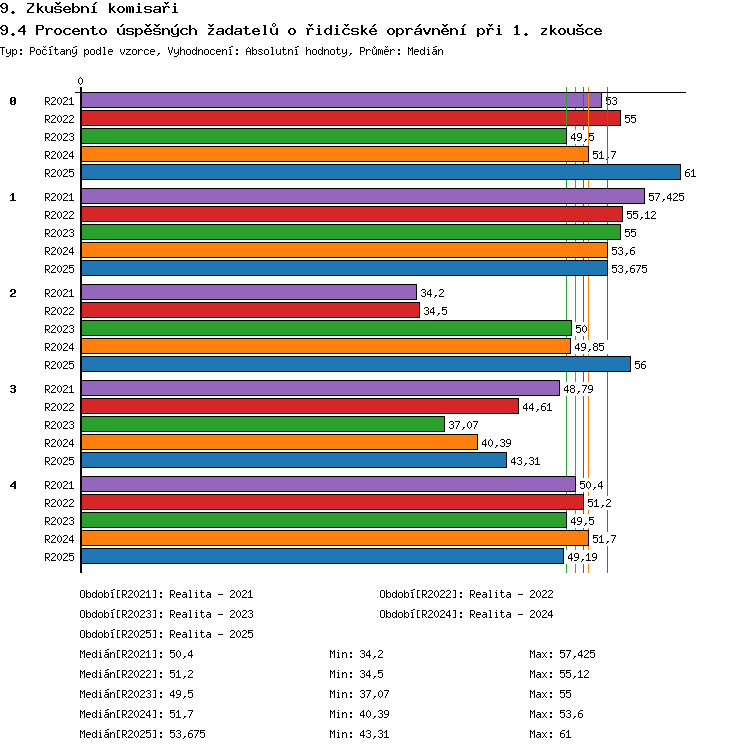 9. Zkušební komisaři

9.4 Procento úspěšných žadatelů o řidičské oprávnění při 1. zkoušce

Typ: Počítaný podle vzorce, Vyhodnocení: Absolutní hodnoty, Průměr: Medián

0

0 R2021 53
R2022 55
R2023 49,5
R2024 51,7
R2025 61

1 R2021 57,425
R2022 55,12
R2023 55
R2024 53,6
R2025 53,675

2 R2021 34,2
R2022 34,5
R2023 50
R2024 49,85
R2025 56

3 R2021 48,79
R2022 44,61
R2023 37,07
R2024 40,39
R2025 43,31

4 R2021 50,4
R2022 51,2
R2023 49,5
R2024 51,7
R2025 49,19

Období[R2021]: Realita - 2021

Období[R2022]: Realita - 2022

Období[R2023]: Realita - 2023

Období[R2024]: Realita - 2024

Období[R2025]: Realita - 2025

Medián[R2021]: 50,4 Min: 34,2 Max: 57,425

Medián[R2022]: 51,2 Min: 34,5 Max: 55,12

Medián[R2023]: 49,5 Min: 37,07 Max: 55

Medián[R2024]: 51,7 Min: 40,39 Max: 53,6

Medián[R2025]: 53,675 Min: 43,31 Max: 61